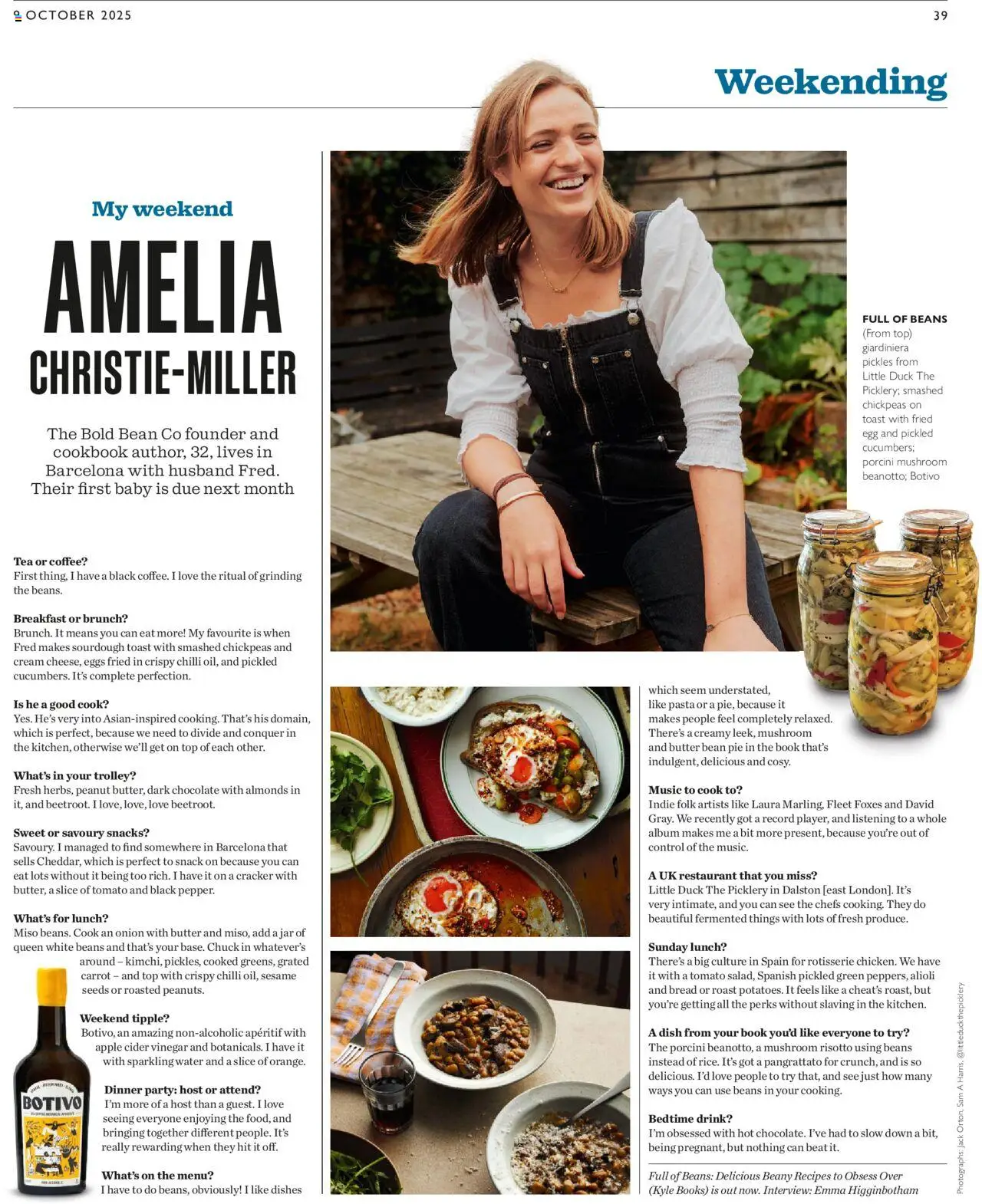 OCTOBER 2025

39

Weekending

My weekend

AMELIA

CHRISTIE-MILLER

The Bold Bean Co founder and cookbook author, 32, lives in Barcelona with husband Fred. Their first baby is due next month

Tea or coffee?
First thing, I have a black coffee. I love the ritual of grinding the beans.

Breakfast or brunch?
Brunch. It means you can eat more! My favourite is when Fred makes sourdough toast with smashed chickpeas and cream cheese, eggs fried in crispy chilli oil, and pickled cucumbers. It's complete perfection.

Is he a good cook?
Yes. He's very into Asian-inspired cooking. That's his domain, which is perfect, because we need to divide and conquer in the kitchen, otherwise we'll get on top of each other.

What's in your trolley?
Fresh herbs, peanut butter, dark chocolate with almonds in it, and beetroot. I love, love, love beetroot.

Sweet or savoury snacks?
Savoury. I managed to find somewhere in Barcelona that sells Cheddar, which is perfect to snack on because you can eat lots without it being too rich. I have it on a cracker with butter, a slice of tomato and black pepper.

What's for lunch?
Miso beans. Cook an onion with butter and miso, add a jar of queen white beans and that's your base. Chuck in whatever's around – kimchi, pickles, cooked greens, grated carrot – and top with crispy chilli oil, sesame seeds or roasted peanuts.

Weekend tipple?
Botivo, an amazing non-alcoholic apéritif with apple cider vinegar and botanicals. I have it with sparkling water and a slice of orange.

Dinner party: host or attend?
I'm more of a host than a guest. I love seeing everyone enjoying the food, and bringing together different people. It's really rewarding when they hit it off.

What's on the menu?
I have to do beans, obviously! I like dishes which seem understated, like pasta or a pie, because it makes people feel completely relaxed. There's a creamy leek, mushroom and butter bean pie in the book that's indulgent, delicious and cosy.

Music to cook to?
Indie folk artists like Laura Marling, Fleet Foxes and David Gray. We recently got a record player, and listening to a whole album makes me a bit more present, because you're out of control of the music.

A UK restaurant that you miss?
Little Duck The Picklery in Dalston [east London]. It's very intimate, and you can see the chefs cooking. They do beautiful fermented things with lots of fresh produce.

Sunday lunch?
There's a big culture in Spain for rotisserie chicken. We have it with a tomato salad, Spanish pickled green peppers, alioli and bread or roast potatoes. It feels like a cheat's roast, but you're getting all the perks without slaving in the kitchen.

A dish from your book you'd like everyone to try?
The porcini beanotto, a mushroom risotto using beans instead of rice. It's got a pangrattato for crunch, and is so delicious. I'd love people to try that, and see just how many ways you can use beans in your cooking.

Bedtime drink?
I'm obsessed with hot chocolate. I've had to slow down a bit, being pregnant, but nothing can beat it.

Full of Beans: Delicious Beany Recipes to Obsess Over (Kyle Books) is out now. Interview: Emma Higginbotham

FULL OF BEANS
(From top) giardiniera pickles from Little Duck The Picklery; smashed chickpeas on toast with fried egg and pickled cucumbers; porcini mushroom beanotto; Botivo

BOTIVO

Photographs: Jack Orton, Sam A Harris, @littleduckthepicklery